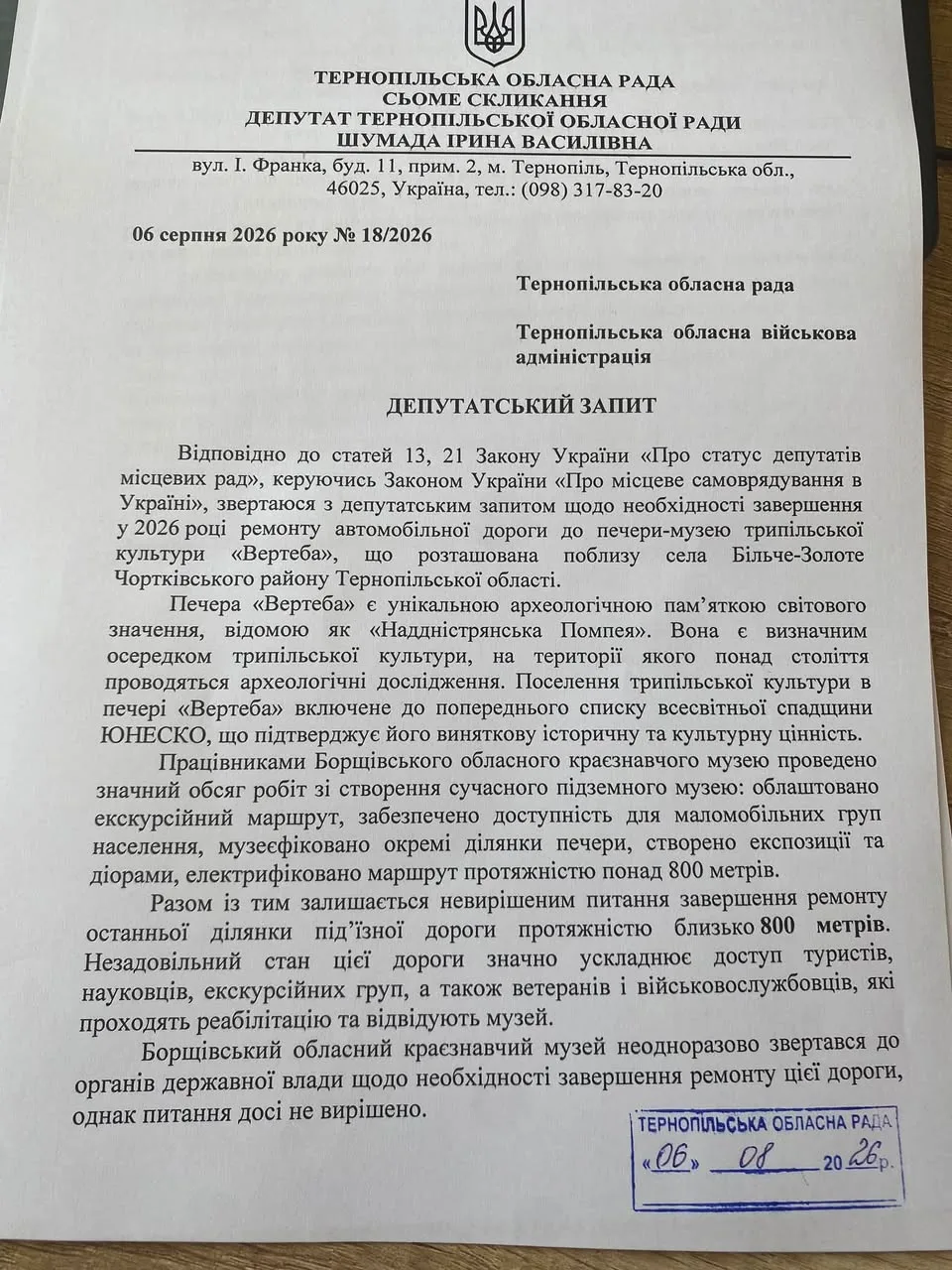 ТЕРНОПІЛЬСЬКА ОБЛАСНА РАДА
СЬОМЕ СКЛИКАННЯ
ДЕПУТАТ ТЕРНОПІЛЬСЬКОЇ ОБЛАСНОЇ РАДИ
ШУМАДА ІРИНА ВАСИЛІВНА

вул. І. Франка, буд. 11, прим. 2, м. Тернопіль, Тернопільська обл., 46025, Україна, тел.: (098) 317-83-20

06 серпня 2026 року № 18/2026

Тернопільська обласна рада

Тернопільська обласна військова адміністрація

ДЕПУТАТСЬКИЙ ЗАПИТ

Відповідно до статей 13, 21 Закону України «Про статус депутатів місцевих рад», керуючись Законом України «Про місцеве самоврядування в Україні», звертаюся з депутатським запитом щодо необхідності завершення у 2026 році ремонту автомобільної дороги до печери-музею трипільської культури «Вертеба», що розташована поблизу села Більче-Золоте Чортківського району Тернопільської області.

Печера «Вертеба» є унікальною археологічною пам'яткою світового значення, відомою як «Наддністрянська Помпея». Вона є визначним осередком трипільської культури, на території якого понад століття проводяться археологічні дослідження. Поселення трипільської культури в печері «Вертеба» включене до попереднього списку всесвітньої спадщини ЮНЕСКО, що підтверджує його виняткову історичну та культурну цінність.

Працівниками Борщівського обласного краєзнавчого музею проведено значний обсяг робіт зі створення сучасного підземного музею: облаштовано екскурсійний маршрут, забезпечено доступність для маломобільних груп населення, музеєфіковано окремі ділянки печери, створено експозиції та діорами, електрифіковано маршрут протяжністю понад 800 метрів.

Разом із тим залишається невирішеним питання завершення ремонту останньої ділянки під'їзної дороги протяжністю близько 800 метрів. Незадовільний стан цієї дороги значно ускладнює доступ туристів, науковців, екскурсійних груп, а також ветеранів і військовослужбовців, які проходять реабілітацію та відвідують музей.

Борщівський обласний краєзнавчий музей неодноразово звертався до органів державної влади щодо необхідності завершення ремонту цієї дороги, однак питання досі не вирішено.

ТЕРНОПІЛЬСЬКА ОБЛАСНА РАДА
«06» 08 2026 р.